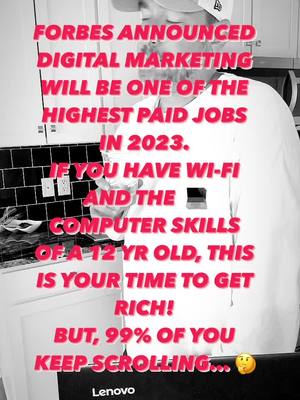 FORBES ANNOUNCED DIGITAL MARKETING WILL BE ONE OF THE HIGHEST PAID JOBS IN 2023.
IF YOU HAVE WI-FI AND THE 💻 COMPUTER SKILLS OF A 12 YR OLD, THIS IS YOUR TIME TO GET RICH!
BUT, 99% OF YOU KEEP SCROLLING... 🤔

Lenovo